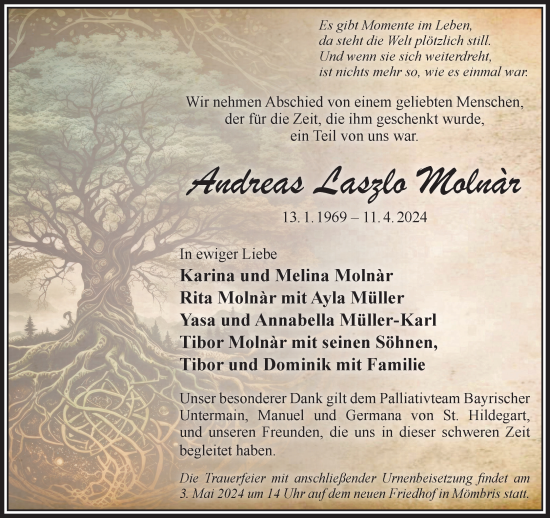 Es gibt Momente im Leben,
da steht die Welt plötzlich still.
Und wenn sie sich weiterdreht,
ist nichts mehr so, wie es einmal war.

Wir nehmen Abschied von einem geliebten Menschen,
der für die Zeit, die ihm geschenkt wurde,
ein Teil von uns war.

Andreas Laszlo Molnàr

13. 1. 1969 – 11. 4. 2024

In ewiger Liebe
Karina und Melina Molnàr
Rita Molnàr mit Ayla Müller
Yasa und Annabella Müller-Karl
Tibor Molnàr mit seinen Söhnen,
Tibor und Dominik mit Familie

Unser besonderer Dank gilt dem Palliativteam Bayrischer Untermain, Manuel und Germana von St. Hildegart, und unseren Freunden, die uns in dieser schweren Zeit begleitet haben.

Die Trauerfeier mit anschließender Urnenbeisetzung findet am 3. Mai 2024 um 14 Uhr auf dem neuen Friedhof in Mömbris statt.